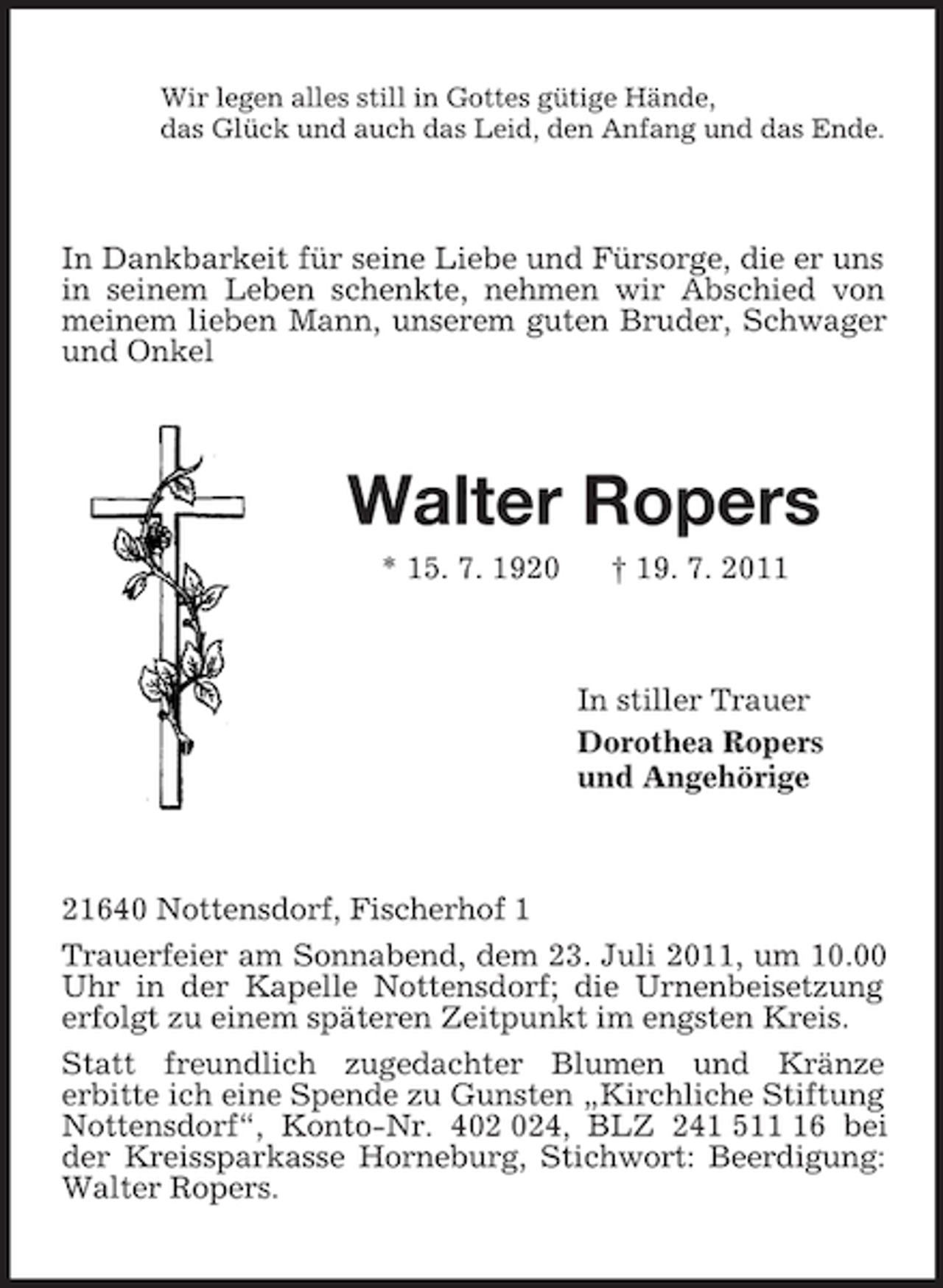 Wir legen alles still in Gottes gütige Hände,
das Glück und auch das Leid, den Anfang und das Ende.

In Dankbarkeit für seine Liebe und Fürsorge, die er uns in seinem Leben schenkte, nehmen wir Abschied von meinem lieben Mann, unserem guten Bruder, Schwager und Onkel

Walter Ropers

* 15. 7. 1920 † 19. 7. 2011

In stiller Trauer
Dorothea Ropers
und Angehörige

21640 Nottensdorf, Fischerhof 1

Trauerfeier am Sonnabend, dem 23. Juli 2011, um 10.00 Uhr in der Kapelle Nottensdorf; die Urnenbeisetzung erfolgt zu einem späteren Zeitpunkt im engsten Kreis.

Statt freundlich zugedachter Blumen und Kränze erbitte ich eine Spende zu Gunsten „Kirchliche Stiftung Nottensdorf“, Konto-Nr. 402 024, BLZ 241 511 16 bei der Kreissparkasse Horneburg, Stichwort: Beerdigung: Walter Ropers.